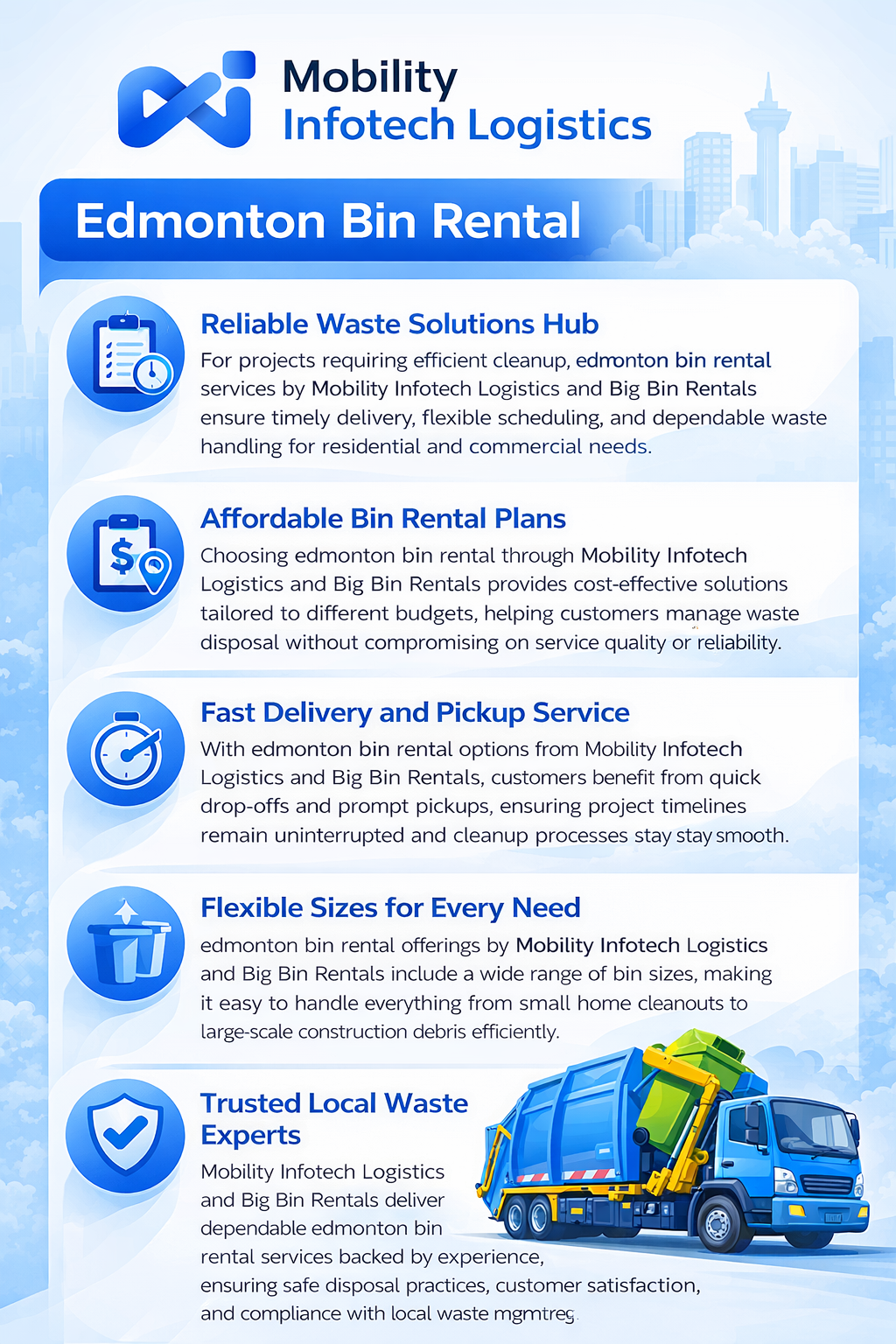 Mobility
Infotech Logistics

Edmonton Bin Rental

Reliable Waste Solutions Hub

For projects requiring efficient cleanup, edmonton bin rental services by Mobility Infotech Logistics and Big Bin Rentals ensure timely delivery, flexible scheduling, and dependable waste handling for residential and commercial needs.

Affordable Bin Rental Plans

Choosing edmonton bin rental through Mobility Infotech Logistics and Big Bin Rentals provides cost-effective solutions tailored to different budgets, helping customers manage waste disposal without compromising on service quality or reliability.

Fast Delivery and Pickup Service

With edmonton bin rental options from Mobility Infotech Logistics and Big Bin Rentals, customers benefit from quick drop-offs and prompt pickups, ensuring project timelines remain uninterrupted and cleanup processes stay stay smooth.

Flexible Sizes for Every Need

edmonton bin rental offerings by Mobility Infotech Logistics and Big Bin Rentals include a wide range of bin sizes, making it easy to handle everything from small home cleanouts to large-scale construction debris efficiently.

Trusted Local Waste Experts

Mobility Infotech Logistics and Big Bin Rentals deliver dependable edmonton bin rental services backed by experience, ensuring safe disposal practices, customer satisfaction, and compliance with local waste mgmtreg.